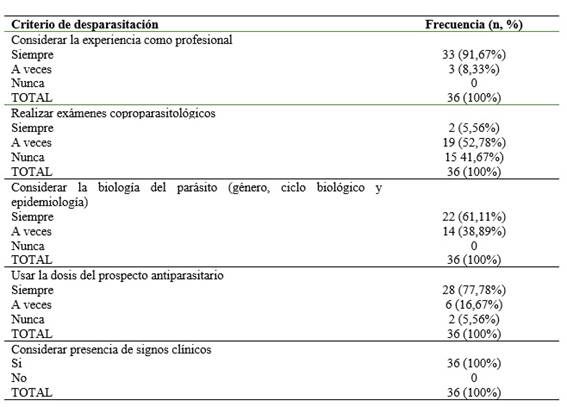 | Criterio de desparasitación | Frecuencia (n, %) |
|---|---|
| Considerar la experiencia como profesional | |
| Siempre | 33 (91,67%) |
| A veces | 3 (8,33%) |
| Nunca | 0 |
| TOTAL | 36 (100%) |
| Realizar exámenes coproparasitológicos | |
| Siempre | 2 (5,56%) |
| A veces | 19 (52,78%) |
| Nunca | 15 41,67%) |
| TOTAL | 36 (100%) |
| Considerar la biología del parásito (género, ciclo biológico y epidemiología) | |
| Siempre | 22 (61,11%) |
| A veces | 14 (38,89%) |
| Nunca | 0 |
| TOTAL | 36 (100%) |
| Usar la dosis del prospecto antiparasitario | |
| Siempre | 28 (77,78%) |
| A veces | 6 (16,67%) |
| Nunca | 2 (5,56%) |
| TOTAL | 36 (100%) |
| Considerar presencia de signos clínicos | |
| Si | 36 (100%) |
| No | 0 |
| TOTAL | 36 (100%) |